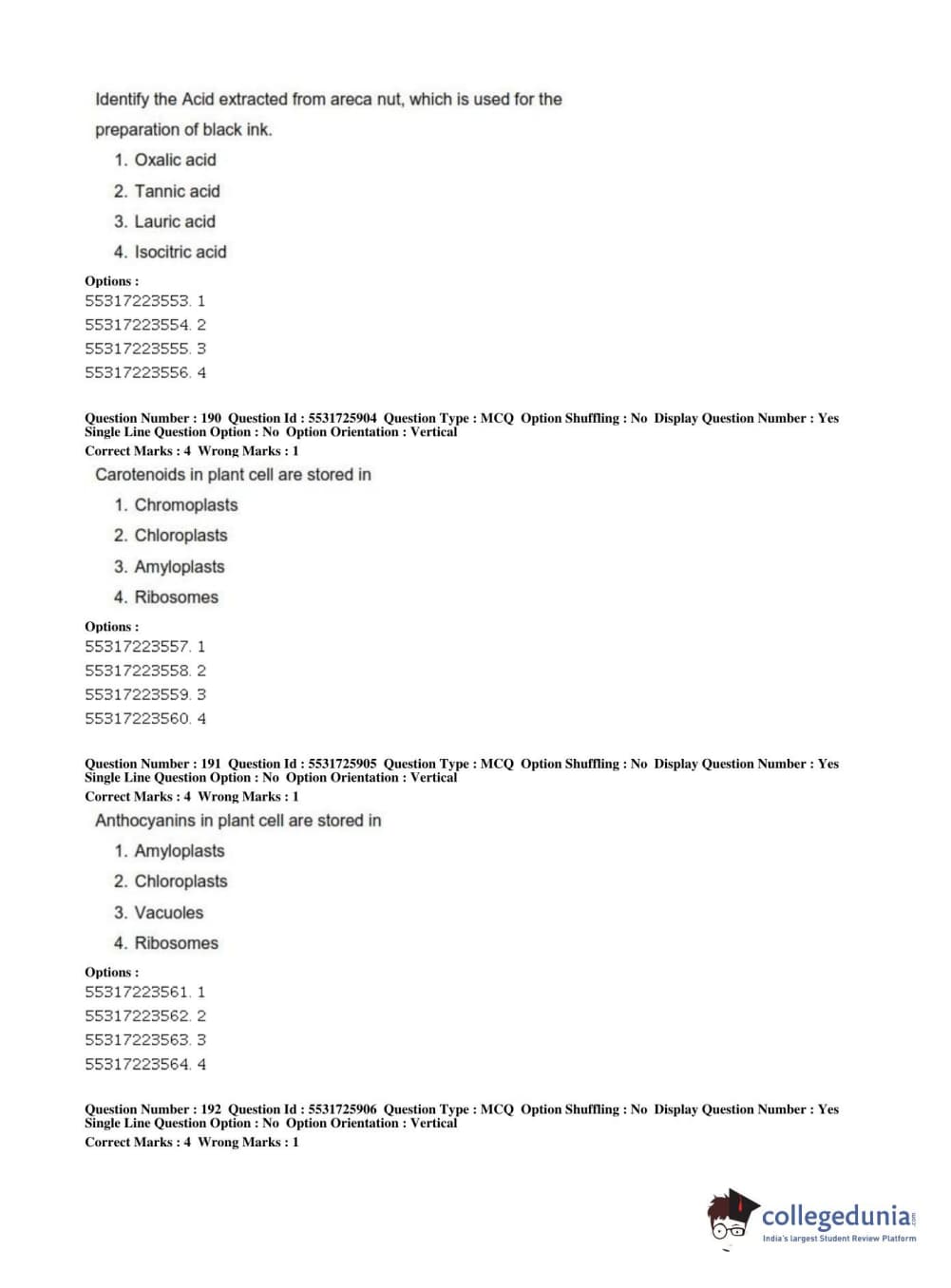 Identify the Acid extracted from areca nut, which is used for the preparation of black ink.

1. Oxalic acid
2. Tannic acid
3. Lauric acid
4. Isocitric acid

Options :
55317223553. 1
55317223554. 2
55317223555. 3
55317223556. 4

Question Number : 190 Question Id : 5531725904 Question Type : MCQ Option Shuffling : No Display Question Number : Yes Single Line Question Option : No Option Orientation : Vertical
Correct Marks : 4 Wrong Marks : 1

Carotenoids in plant cell are stored in

1. Chromoplasts
2. Chloroplasts
3. Amyloplasts
4. Ribosomes

Options :
55317223557. 1
55317223558. 2
55317223559. 3
55317223560. 4

Question Number : 191 Question Id : 5531725905 Question Type : MCQ Option Shuffling : No Display Question Number : Yes Single Line Question Option : No Option Orientation : Vertical
Correct Marks : 4 Wrong Marks : 1

Anthocyanins in plant cell are stored in

1. Amyloplasts
2. Chloroplasts
3. Vacuoles
4. Ribosomes

Options :
55317223561. 1
55317223562. 2
55317223563. 3
55317223564. 4

Question Number : 192 Question Id : 5531725906 Question Type : MCQ Option Shuffling : No Display Question Number : Yes Single Line Question Option : No Option Orientation : Vertical
Correct Marks : 4 Wrong Marks : 1

collegedunia.com
India's largest Student Review Platform